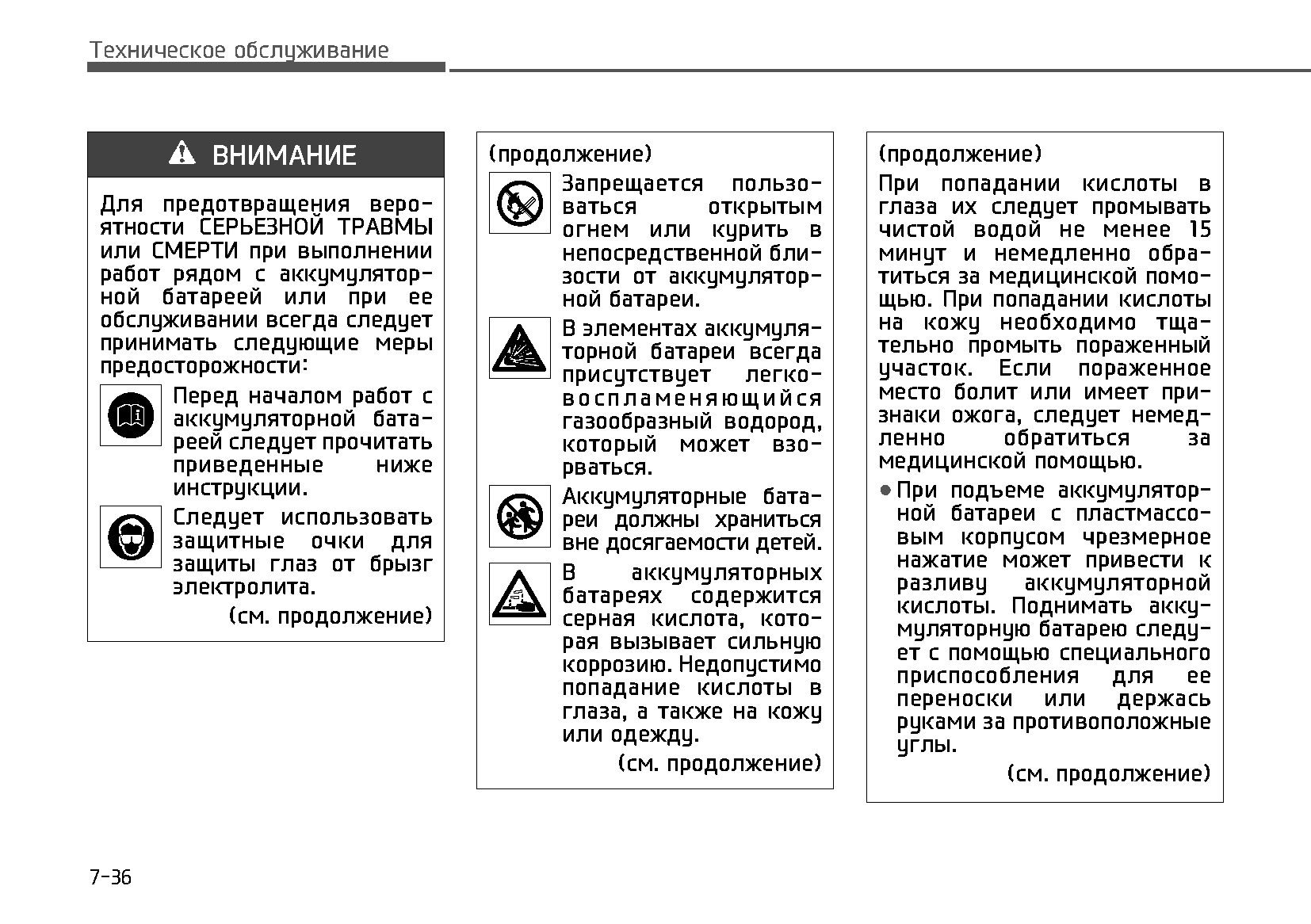 Техническое обслуживание

ВНИМАНИЕ

Для предотвращения вероятности СЕРЬЕЗНОЙ ТРАВМЫ или СМЕРТИ при выполнении работ рядом с аккумуляторной батареей или при ее обслуживании всегда следует принимать следующие меры предосторожности:

Перед началом работ с аккумуляторной батареей следует прочитать приведенные ниже инструкции.

Следует использовать защитные очки для защиты глаз от брызг электролита.

(см. продолжение)

(продолжение)

Запрещается пользоваться открытым огнем или курить в непосредственной близости от аккумуляторной батареи.

В элементах аккумуляторной батареи всегда присутствует легковоспламеняющийся газообразный водород, который может взорваться.

Аккумуляторные батареи должны храниться вне досягаемости детей.

В аккумуляторных батареях содержится серная кислота, которая вызывает сильную коррозию. Недопустимо попадание кислоты в глаза, а также на кожу или одежду.

(см. продолжение)

(продолжение)

При попадании кислоты в глаза их следует промывать чистой водой не менее 15 минут и немедленно обратиться за медицинской помощью. При попадании кислоты на кожу необходимо тщательно промыть пораженный участок. Если пораженное место болит или имеет признаки ожога, следует немедленно обратиться за медицинской помощью.

• При подъеме аккумуляторной батареи с пластмассовым корпусом чрезмерное нажатие может привести к разливу аккумуляторной кислоты. Поднимать аккумуляторную батарею следует с помощью специального приспособления для ее переноски или держась руками за противоположные углы.

(см. продолжение)

7-36